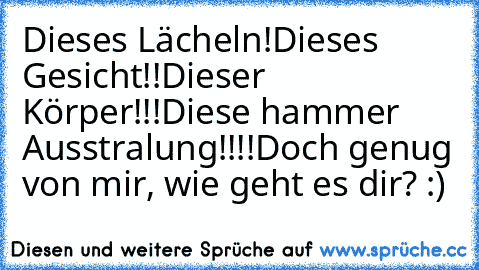 Dieses Lächeln!Dieses Gesicht!!Dieser Körper!!!Diese hammer Ausstralung!!!!Doch genug von mir, wie geht es dir? :)

Diesen und weitere Sprüche auf www.sprüche.cc